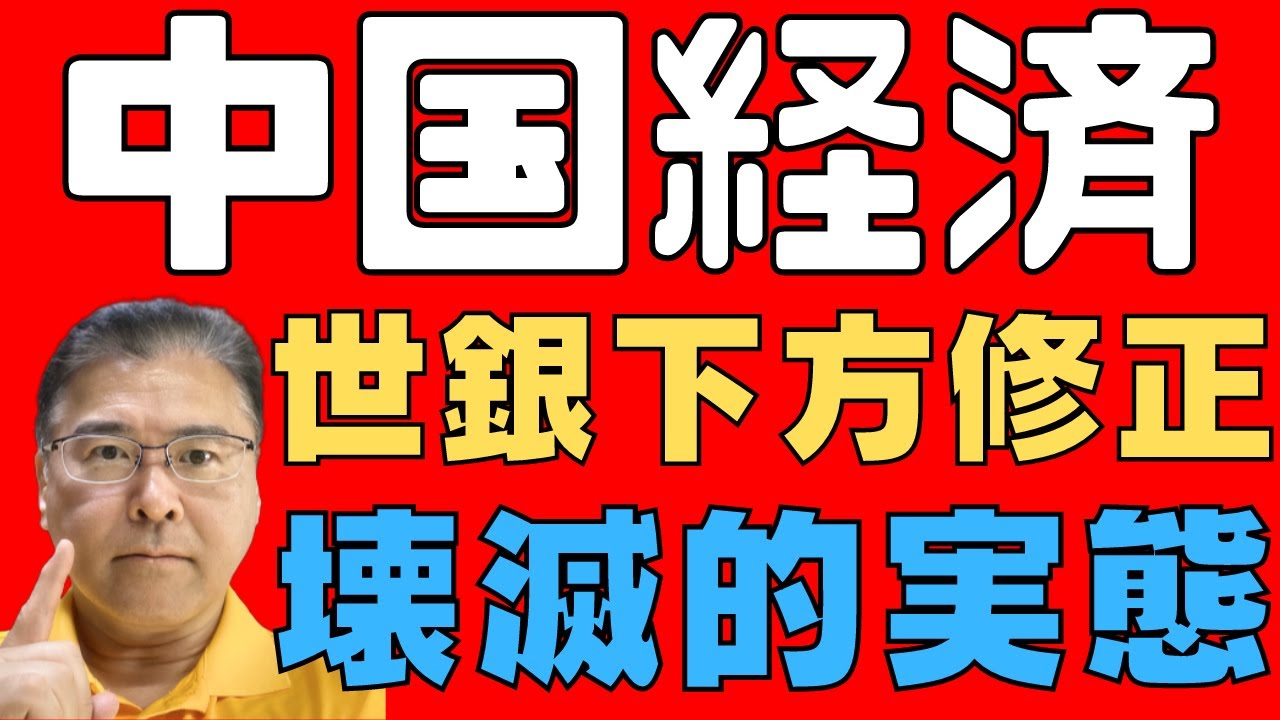 中国経済
世銀下方修正
壊滅的実態